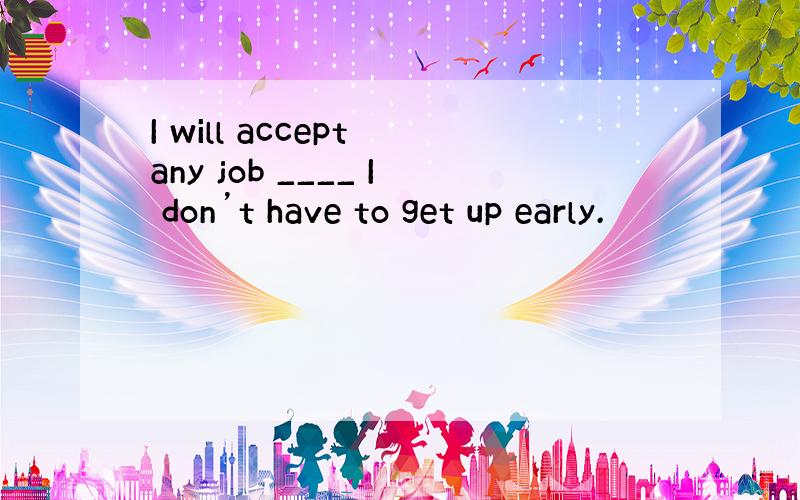 I will accept any job ____ I don’t have to get up early.